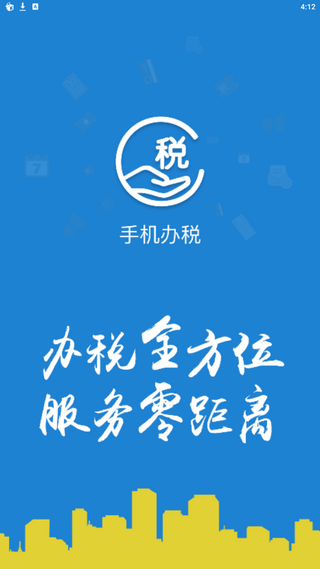 4:12

税

手机办税

办税全方位
服务零距离